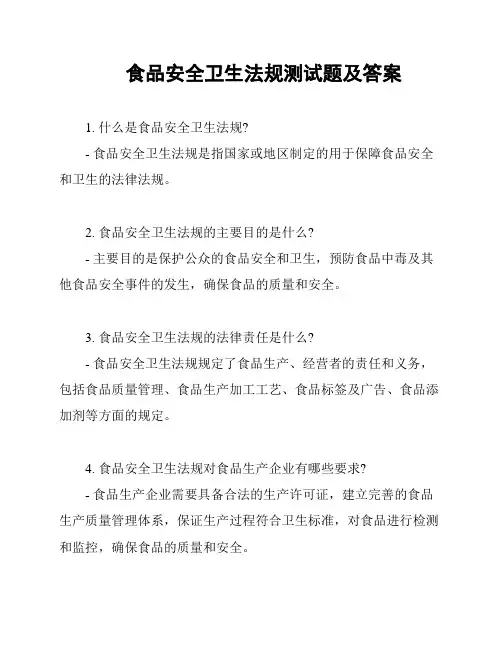 食品安全卫生法规测试题及答案

1. 什么是食品安全卫生法规?

- 食品安全卫生法规是指国家或地区制定的用于保障食品安全和卫生的法律法规。

2. 食品安全卫生法规的主要目的是什么?

- 主要目的是保护公众的食品安全和卫生，预防食品中毒及其他食品安全事件的发生，确保食品的质量和安全。

3. 食品安全卫生法规的法律责任是什么?

- 食品安全卫生法规规定了食品生产、经营者的责任和义务，包括食品质量管理、食品生产加工工艺、食品标签及广告、食品添加剂等方面的规定。

4. 食品安全卫生法规对食品生产企业有哪些要求?

- 食品生产企业需要具备合法的生产许可证，建立完善的食品生产质量管理体系，保证生产过程符合卫生标准，对食品进行检测和监控，确保食品的质量和安全。